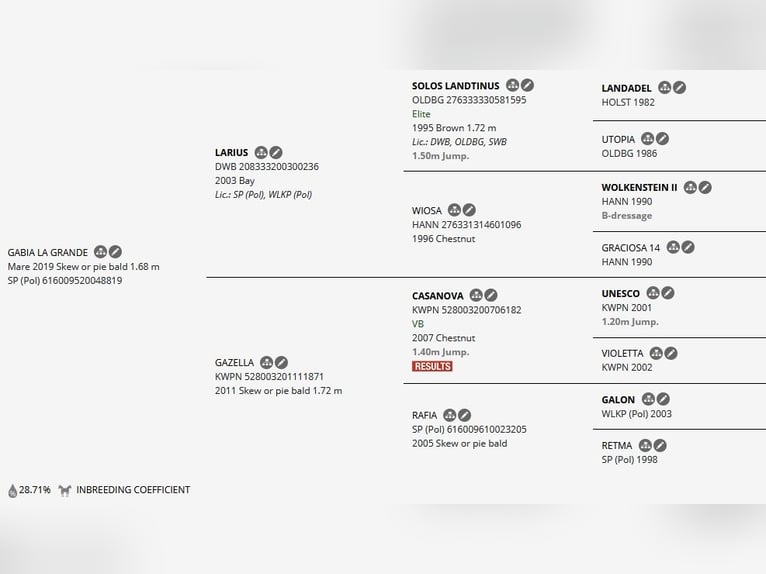 GABIA LA GRANDE
Mare 2019 Skew or pie bald 1.68 m
SP (Pol) 616009520048819

LARIUS
DWB 208333200300236
2003 Bay
Lic.: SP (Pol), WLKP (Pol)

GAZELLA
KWPN 528003201111871
2011 Skew or pie bald 1.72 m

SOLOS LANDTINUS
OLDBG 276333330581595
Elite
1995 Brown 1.72 m
Lic.: DWB, OLDBG, SWB
1.50m Jump.

WIOSA
HANN 276331314601096
1996 Chestnut

CASANOVA
KWPN 528003200706182
VB
2007 Chestnut
1.40m Jump.
RESULTS

RAFIA
SP (Pol) 616009610023205
2005 Skew or pie bald

LANDADEL
HOLST 1982

UTOPIA
OLDBG 1986

WOLKENSTEIN II
HANN 1990
B-dressage

GRACIOSA 14
HANN 1990

UNESCO
KWPN 2001
1.20m Jump.

VIOLETTA
KWPN 2002

GALON
WLKP (Pol) 2003

RETMA
SP (Pol) 1998

28.71% INBREEDING COEFFICIENT